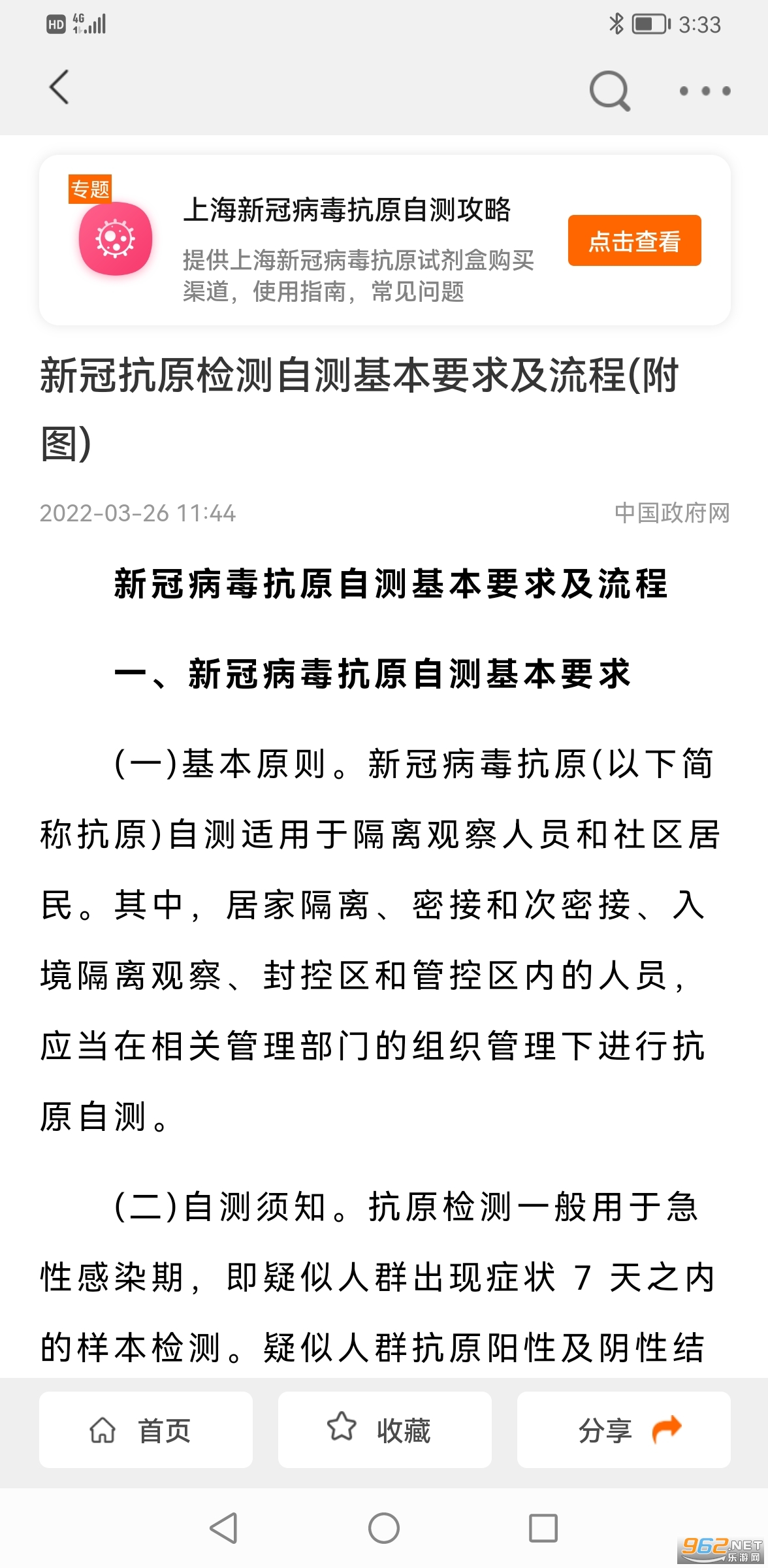 HD 4G 3:33

专题
上海新冠病毒抗原自测攻略
提供上海新冠病毒抗原试剂盒购买渠道，使用指南，常见问题
点击查看

新冠抗原检测自测基本要求及流程(附图)

2022-03-26 11:44 中国政府网

新冠病毒抗原自测基本要求及流程

一、新冠病毒抗原自测基本要求

(一)基本原则。新冠病毒抗原(以下简称抗原)自测适用于隔离观察人员和社区居民。其中，居家隔离、密接和次密接、入境隔离观察、封控区和管控区内的人员，应当在相关管理部门的组织管理下进行抗原自测。

(二)自测须知。抗原检测一般用于急性感染期，即疑似人群出现症状 7 天之内的样本检测。疑似人群抗原阳性及阴性结

首页 收藏 分享

962.NET 乐游网